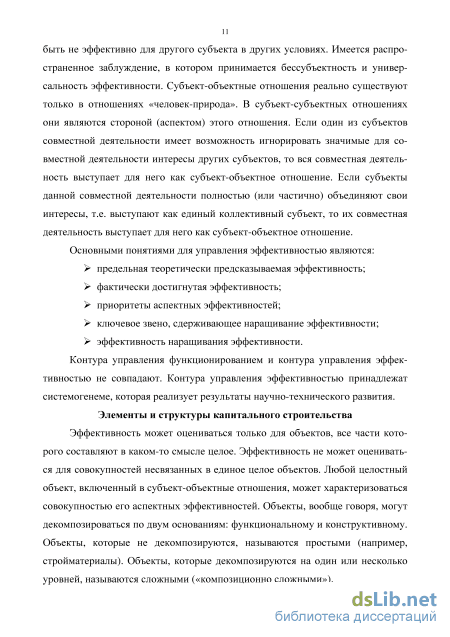 11

быть не эффективно для другого субъекта в других условиях. Имеется распространенное заблуждение, в котором принимается бессубъектность и универсальность эффективности. Субъект-объектные отношения реально существуют только в отношениях «человек-природа». В субъект-субъектных отношениях они являются стороной (аспектом) этого отношения. Если один из субъектов совместной деятельности имеет возможность игнорировать значимые для совместной деятельности интересы других субъектов, то вся совместная деятельность выступает для него как субъект-объектное отношение. Если субъекты данной совместной деятельности полностью (или частично) объединяют свои интересы, т.е. выступают как единый коллективный субъект, то их совместная деятельность выступает для него как субъект-объектное отношение.

Основными понятиями для управления эффективностью являются:

➢ предельная теоретически предсказываемая эффективность;
➢ фактически достигнутая эффективность;
➢ приоритеты аспектных эффективностей;
➢ ключевое звено, сдерживающее наращивание эффективности;
➢ эффективность наращивания эффективности.

Контура управления функционированием и контура управления эффективностью не совпадают. Контура управления эффективностью принадлежат системогенеме, которая реализует результаты научно-технического развития.

Элементы и структуры капитального строительства

Эффективность может оцениваться только для объектов, все части которого составляют в каком-то смысле целое. Эффективность не может оцениваться для совокупностей несвязанных в единое целое объектов. Любой целостный объект, включенный в субъект-объектные отношения, может характеризоваться совокупностью его аспектных эффективностей. Объекты, вообще говоря, могут декомпозироваться по двум основаниям: функциональному и конструктивному. Объекты, которые не декомпозируются, называются простыми (например, стройматериалы). Объекты, которые декомпозируются на один или несколько уровней, называются сложными («композиционно сложными»).

dsLib.net
библиотека диссертаций